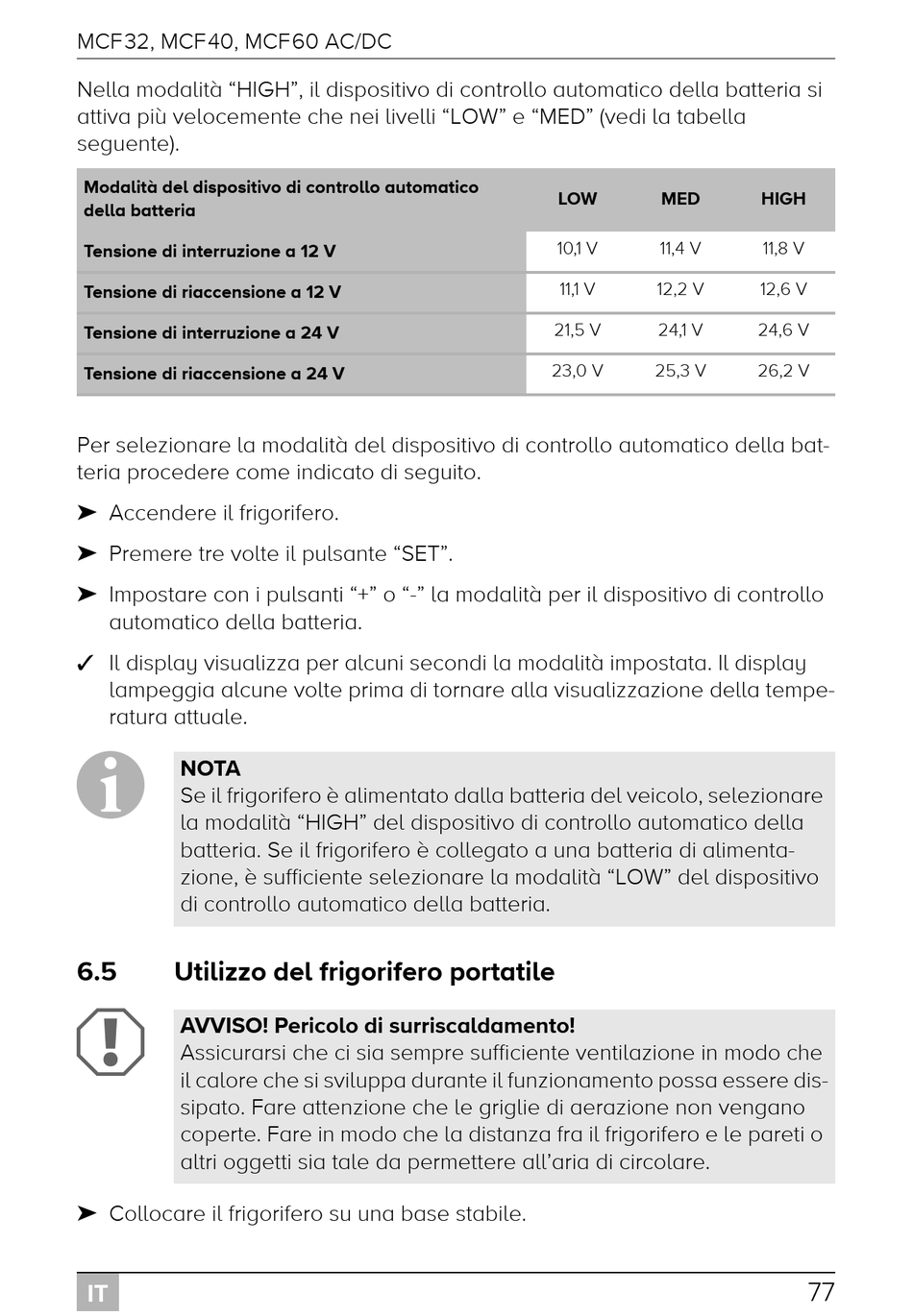 MCF32, MCF40, MCF60 AC/DC

Nella modalità “HIGH”, il dispositivo di controllo automatico della batteria si attiva più velocemente che nei livelli “LOW” e “MED” (vedi la tabella seguente).

| Modalità del dispositivo di controllo automatico della batteria | LOW | MED | HIGH |
|---|---|---|---|
| Tensione di interruzione a 12 V | 10,1 V | 11,4 V | 11,8 V |
| Tensione di riaccensione a 12 V | 11,1 V | 12,2 V | 12,6 V |
| Tensione di interruzione a 24 V | 21,5 V | 24,1 V | 24,6 V |
| Tensione di riaccensione a 24 V | 23,0 V | 25,3 V | 26,2 V |

Per selezionare la modalità del dispositivo di controllo automatico della batteria procedere come indicato di seguito.

➤ Accendere il frigorifero.

➤ Premere tre volte il pulsante “SET”.

➤ Impostare con i pulsanti “+” o “-” la modalità per il dispositivo di controllo automatico della batteria.

✓ Il display visualizza per alcuni secondi la modalità impostata. Il display lampeggia alcune volte prima di tornare alla visualizzazione della temperatura attuale.

NOTA
Se il frigorifero è alimentato dalla batteria del veicolo, selezionare la modalità “HIGH” del dispositivo di controllo automatico della batteria. Se il frigorifero è collegato a una batteria di alimentazione, è sufficiente selezionare la modalità “LOW” del dispositivo di controllo automatico della batteria.

6.5 Utilizzo del frigorifero portatile

AVVISO! Pericolo di surriscaldamento!
Assicurarsi che ci sia sempre sufficiente ventilazione in modo che il calore che si sviluppa durante il funzionamento possa essere dissipato. Fare attenzione che le griglie di aerazione non vengano coperte. Fare in modo che la distanza fra il frigorifero e le pareti o altri oggetti sia tale da permettere all’aria di circolare.

➤ Collocare il frigorifero su una base stabile.

IT 77